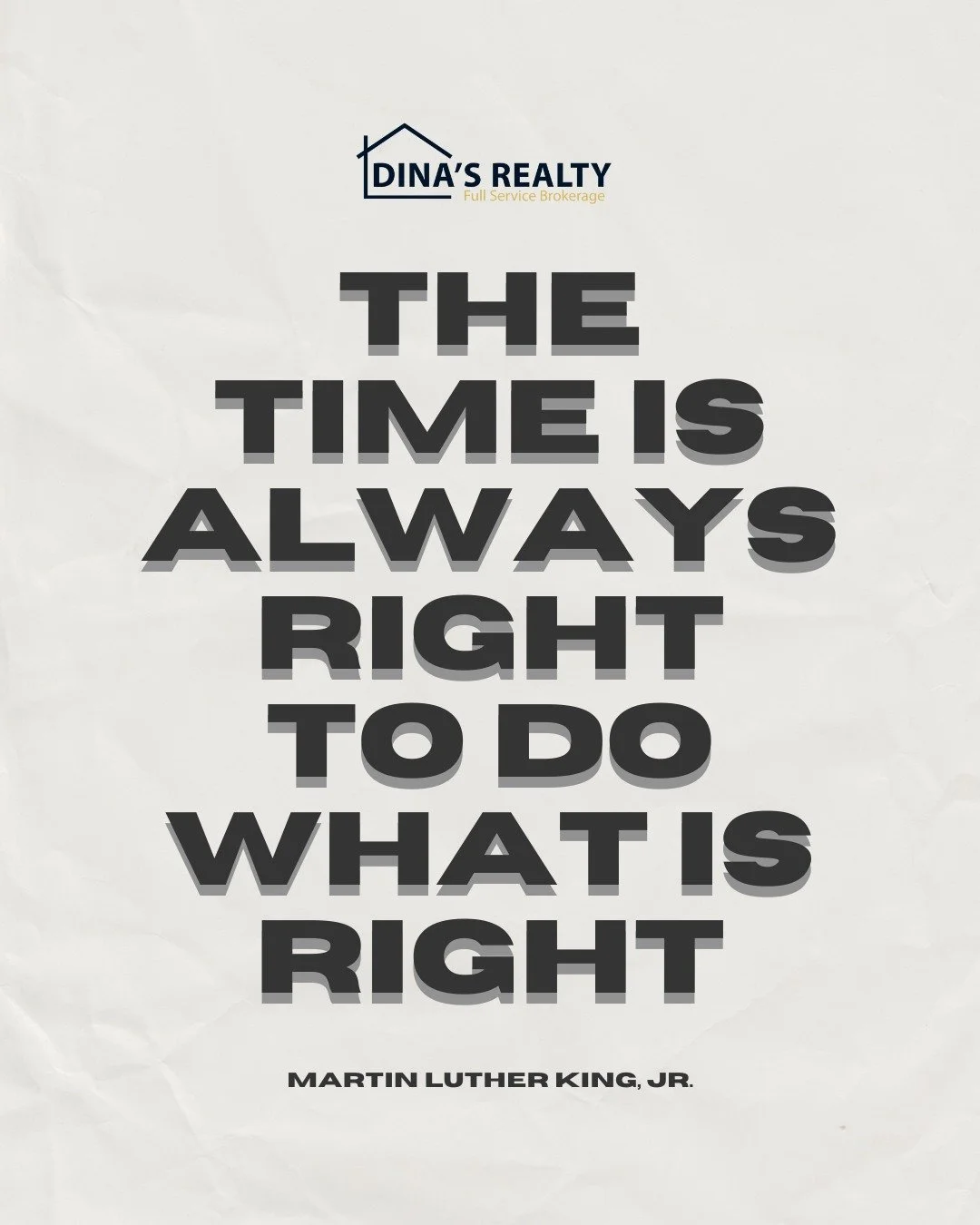 DINA'S REALTY
Full Service Brokerage

THE TIME IS ALWAYS RIGHT TO DO WHAT IS RIGHT

MARTIN LUTHER KING, JR.